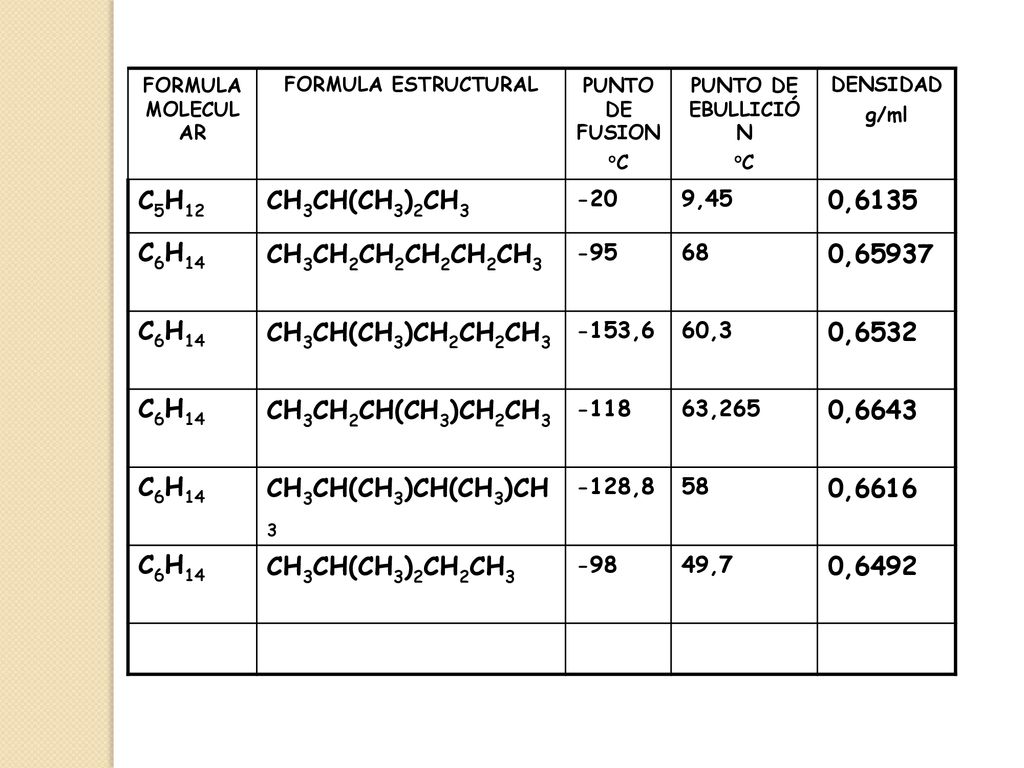 | FORMULA MOLECULAR | FORMULA ESTRUCTURAL | PUNTO DE FUSION °C | PUNTO DE EBULLICIÓN °C | DENSIDAD g/ml |
|---|---|---|---|---|
| $C_5H_{12}$ | $CH_3CH(CH_3)_2CH_3$ | -20 | 9,45 | 0,6135 |
| $C_6H_{14}$ | $CH_3CH_2CH_2CH_2CH_2CH_3$ | -95 | 68 | 0,65937 |
| $C_6H_{14}$ | $CH_3CH(CH_3)CH_2CH_2CH_3$ | -153,6 | 60,3 | 0,6532 |
| $C_6H_{14}$ | $CH_3CH_2CH(CH_3)CH_2CH_3$ | -118 | 63,265 | 0,6643 |
| $C_6H_{14}$ | $CH_3CH(CH_3)CH(CH_3)CH_3$ | -128,8 | 58 | 0,6616 |
| $C_6H_{14}$ | $CH_3CH(CH_3)_2CH_2CH_3$ | -98 | 49,7 | 0,6492 |
| | | | | |